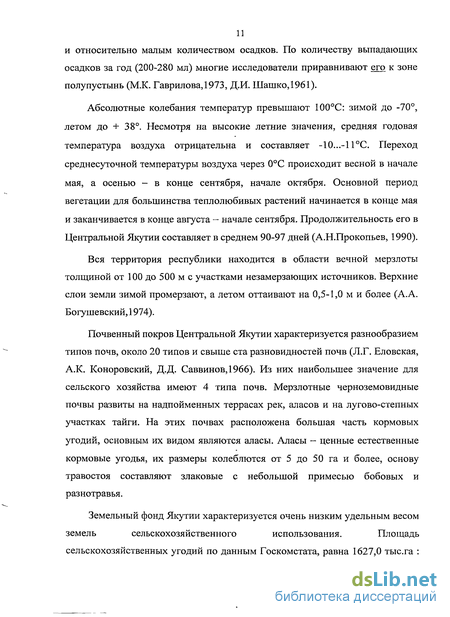 11

и относительно малым количеством осадков. По количеству выпадающих осадков за год (200-280 мл) многие исследователи приравнивают его к зоне полупустынь (М.К. Гаврилова,1973, Д.И. Шашко,1961).

Абсолютные колебания температур превышают 100°С: зимой до -70°, летом до + 38°. Несмотря на высокие летние значения, средняя годовая температура воздуха отрицательна и составляет -10...-11°С. Переход среднесуточной температуры воздуха через 0°С происходит весной в начале мая, а осенью – в конце сентября, начале октября. Основной период вегетации для большинства теплолюбивых растений начинается в конце мая и заканчивается в конце августа – начале сентября. Продолжительность его в Центральной Якутии составляет в среднем 90-97 дней (А.Н.Прокопьев, 1990).

Вся территория республики находится в области вечной мерзлоты толщиной от 100 до 500 м с участками незамерзающих источников. Верхние слои земли зимой промерзают, а летом оттаивают на 0,5-1,0 м и более (А.А. Богушевский,1974).

Почвенный покров Центральной Якутии характеризуется разнообразием типов почв, около 20 типов и свыше ста разновидностей почв (Л.Г. Еловская, А.К. Коноровский, Д.Д. Саввинов,1966). Из них наибольшее значение для сельского хозяйства имеют 4 типа почв. Мерзлотные черноземовидные почвы развиты на надпойменных террасах рек, аласов и на лугово-степных участках тайги. На этих почвах расположена большая часть кормовых угодий, основным их видом являются аласы. Аласы – ценные естественные кормовые угодья, их размеры колеблются от 5 до 50 га и более, основу травостоя составляют злаковые с небольшой примесью бобовых и разнотравья.

Земельный фонд Якутии характеризуется очень низким удельным весом земель сельскохозяйственного использования. Площадь сельскохозяйственных угодий по данным Госкомстата, равна 1627,0 тыс.га :

dsLib.net
библиотека диссертаций